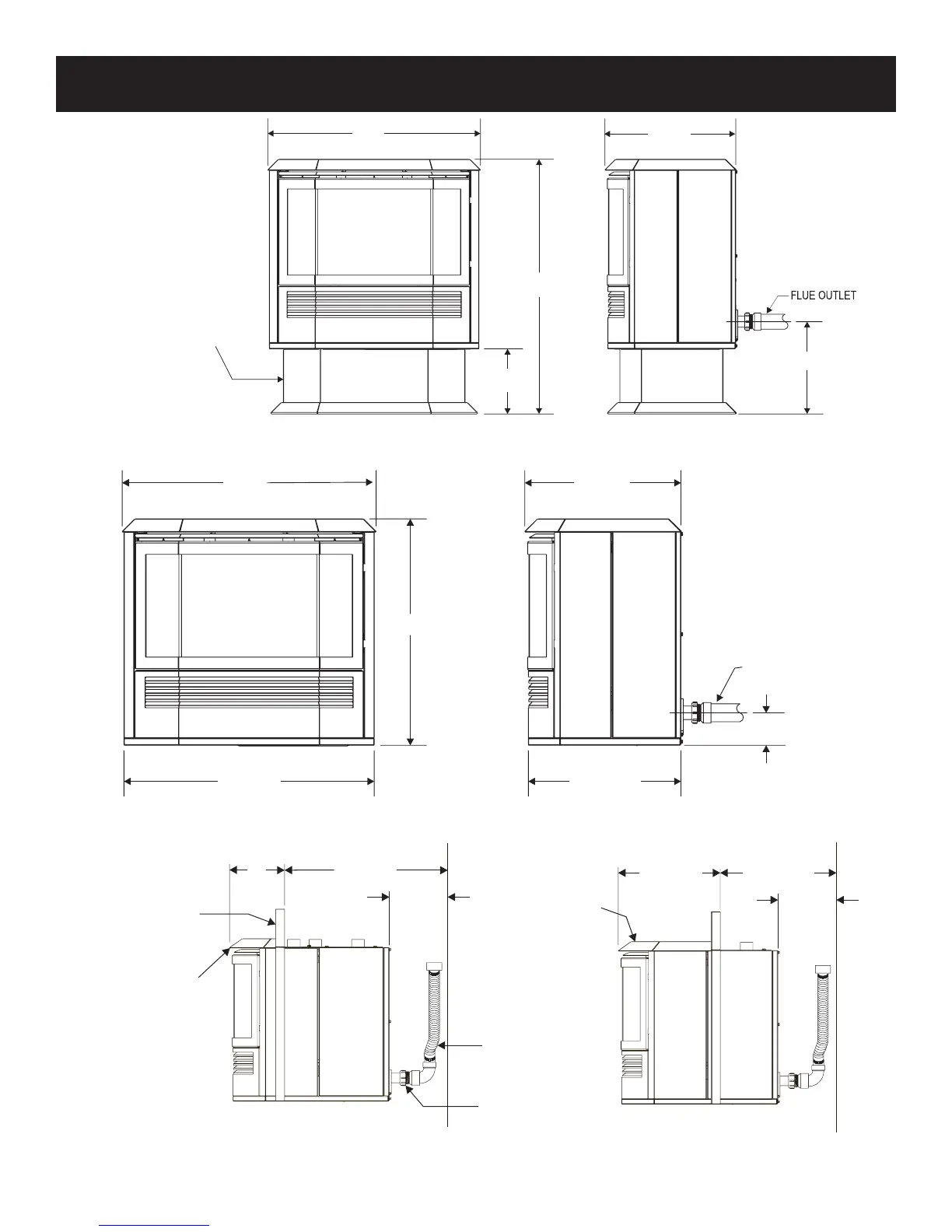 FLUE OUTLET